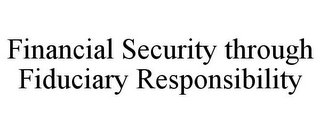 Financial Security through Fiduciary Responsibility